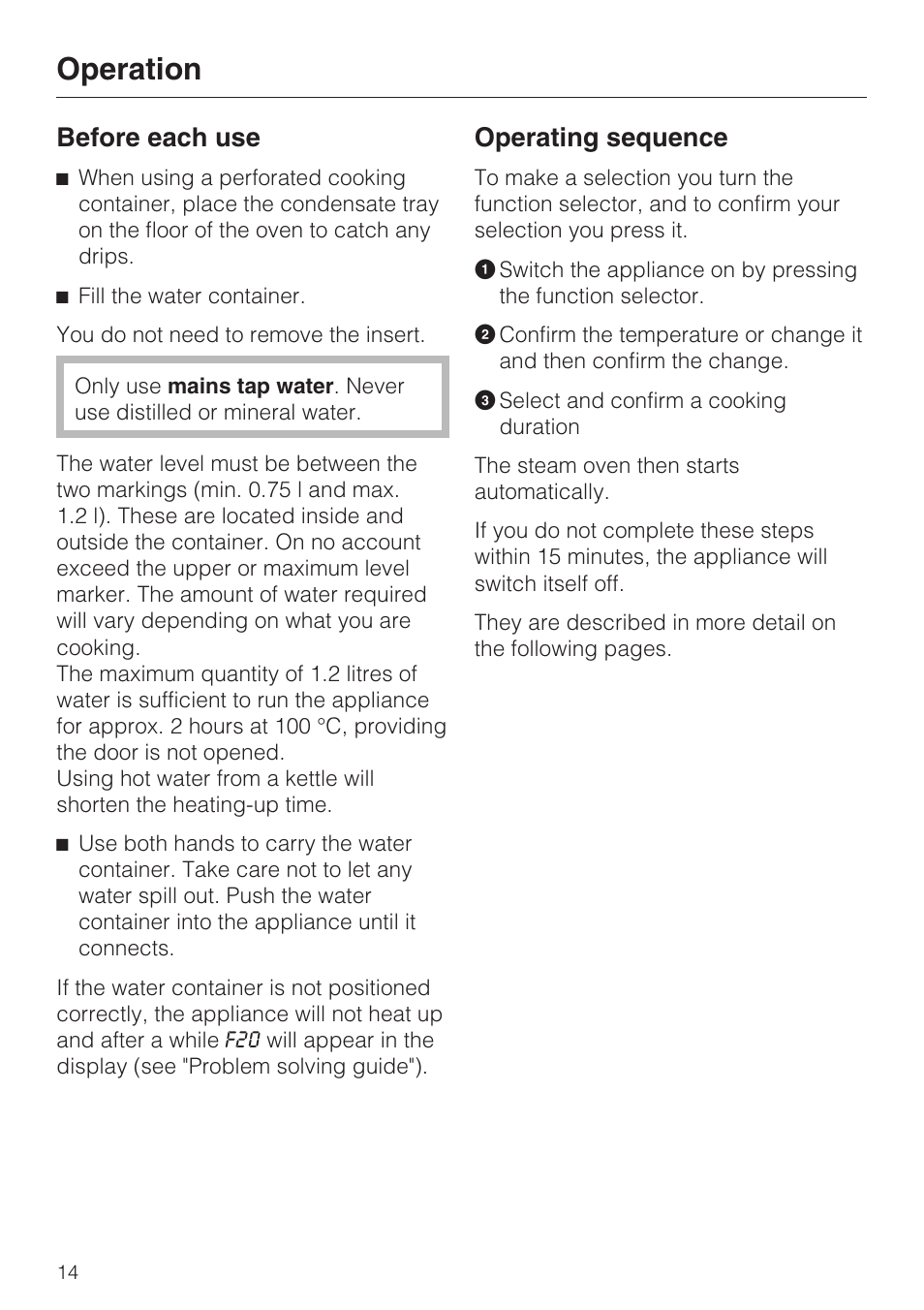 Operation

Before each use

■ When using a perforated cooking container, place the condensate tray on the floor of the oven to catch any drips.

■ Fill the water container.

You do not need to remove the insert.

Only use mains tap water. Never use distilled or mineral water.

The water level must be between the two markings (min. 0.75 l and max. 1.2 l). These are located inside and outside the container. On no account exceed the upper or maximum level marker. The amount of water required will vary depending on what you are cooking.
The maximum quantity of 1.2 litres of water is sufficient to run the appliance for approx. 2 hours at 100 °C, providing the door is not opened.
Using hot water from a kettle will shorten the heating-up time.

■ Use both hands to carry the water container. Take care not to let any water spill out. Push the water container into the appliance until it connects.

If the water container is not positioned correctly, the appliance will not heat up and after a while F20 will appear in the display (see "Problem solving guide").

Operating sequence

To make a selection you turn the function selector, and to confirm your selection you press it.

1 Switch the appliance on by pressing the function selector.

2 Confirm the temperature or change it and then confirm the change.

3 Select and confirm a cooking duration

The steam oven then starts automatically.

If you do not complete these steps within 15 minutes, the appliance will switch itself off.

They are described in more detail on the following pages.

14